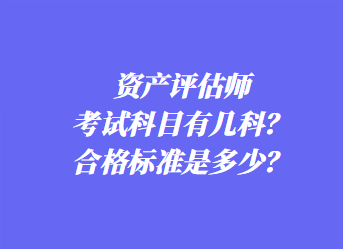 资产评估师
考试科目有几科？
合格标准是多少？